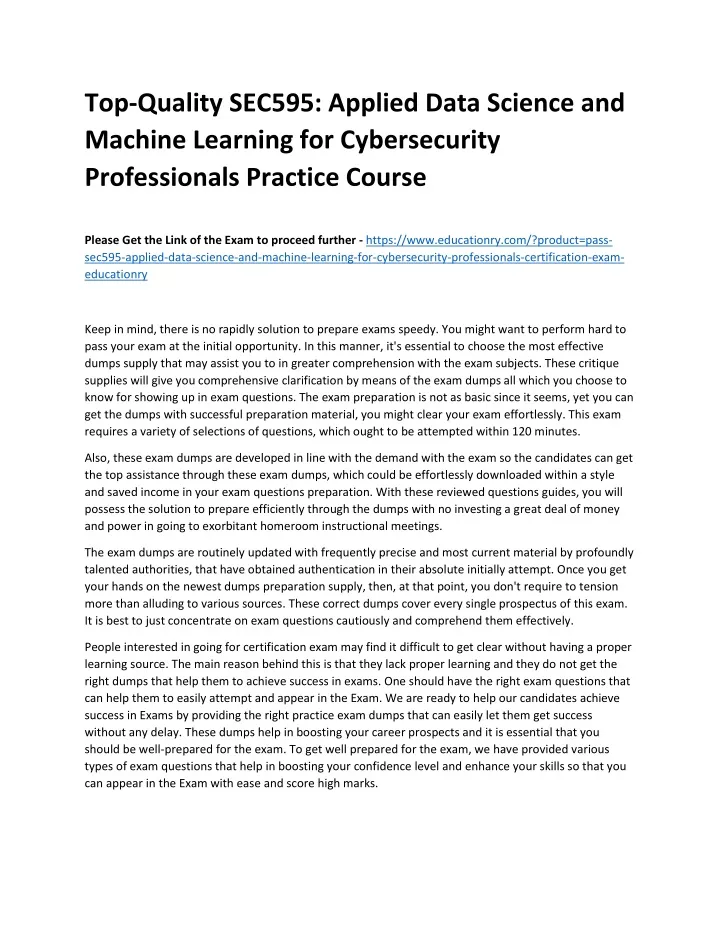 Top-Quality SEC595: Applied Data Science and Machine Learning for Cybersecurity Professionals Practice Course

Please Get the Link of the Exam to proceed further - https://www.educationry.com/?product=pass-sec595-applied-data-science-and-machine-learning-for-cybersecurity-professionals-certification-exam-educationry

Keep in mind, there is no rapidly solution to prepare exams speedy. You might want to perform hard to pass your exam at the initial opportunity. In this manner, it's essential to choose the most effective dumps supply that may assist you to in greater comprehension with the exam subjects. These critique supplies will give you comprehensive clarification by means of the exam dumps all which you choose to know for showing up in exam questions. The exam preparation is not as basic since it seems, yet you can get the dumps with successful preparation material, you might clear your exam effortlessly. This exam requires a variety of selections of questions, which ought to be attempted within 120 minutes.

Also, these exam dumps are developed in line with the demand with the exam so the candidates can get the top assistance through these exam dumps, which could be effortlessly downloaded within a style and saved income in your exam questions preparation. With these reviewed questions guides, you will possess the solution to prepare efficiently through the dumps with no investing a great deal of money and power in going to exorbitant homeroom instructional meetings.

The exam dumps are routinely updated with frequently precise and most current material by profoundly talented authorities, that have obtained authentication in their absolute initially attempt. Once you get your hands on the newest dumps preparation supply, then, at that point, you don't require to tension more than alluding to various sources. These correct dumps cover every single prospectus of this exam. It is best to just concentrate on exam questions cautiously and comprehend them effectively.

People interested in going for certification exam may find it difficult to get clear without having a proper learning source. The main reason behind this is that they lack proper learning and they do not get the right dumps that help them to achieve success in exams. One should have the right exam questions that can help them to easily attempt and appear in the Exam. We are ready to help our candidates achieve success in Exams by providing the right practice exam dumps that can easily let them get success without any delay. These dumps help in boosting your career prospects and it is essential that you should be well-prepared for the exam. To get well prepared for the exam, we have provided various types of exam questions that help in boosting your confidence level and enhance your skills so that you can appear in the Exam with ease and score high marks.